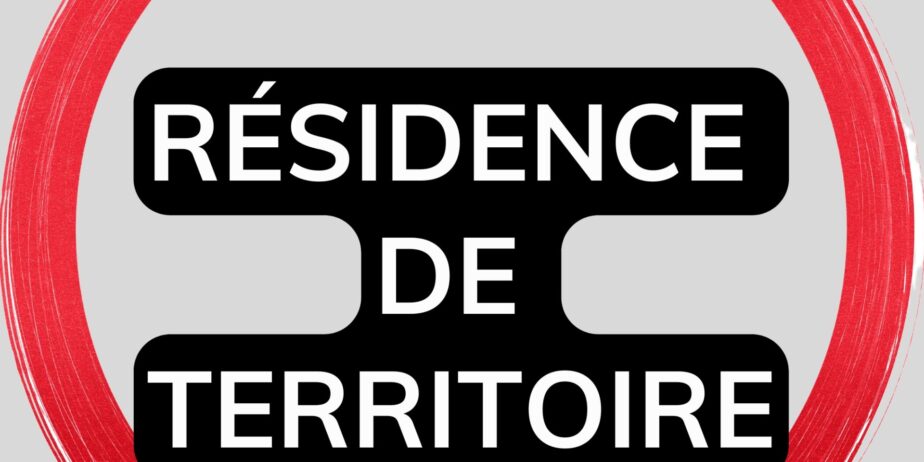 RÉSIDENCE
DE
TERRITOIRE